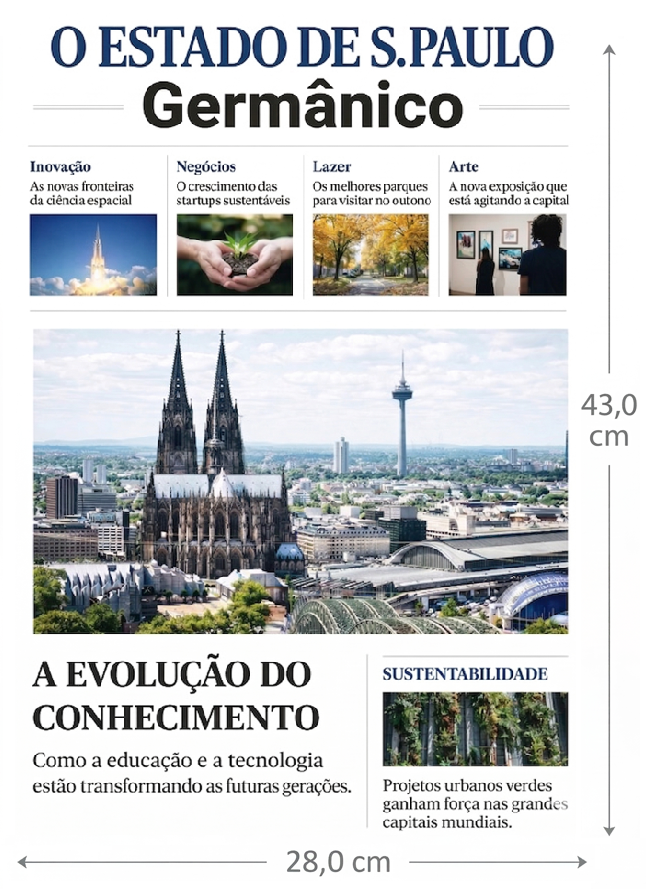 O ESTADO DE S.PAULO
Germânico

Inovação
As novas fronteiras da ciência espacial

Negócios
O crescimento das startups sustentáveis

Lazer
Os melhores parques para visitar no outono

Arte
A nova exposição que está agitando a capital

43,0 cm

A EVOLUÇÃO DO CONHECIMENTO
Como a educação e a tecnologia estão transformando as futuras gerações.

SUSTENTABILIDADE
Projetos urbanos verdes ganham força nas grandes capitais mundiais.

28,0 cm